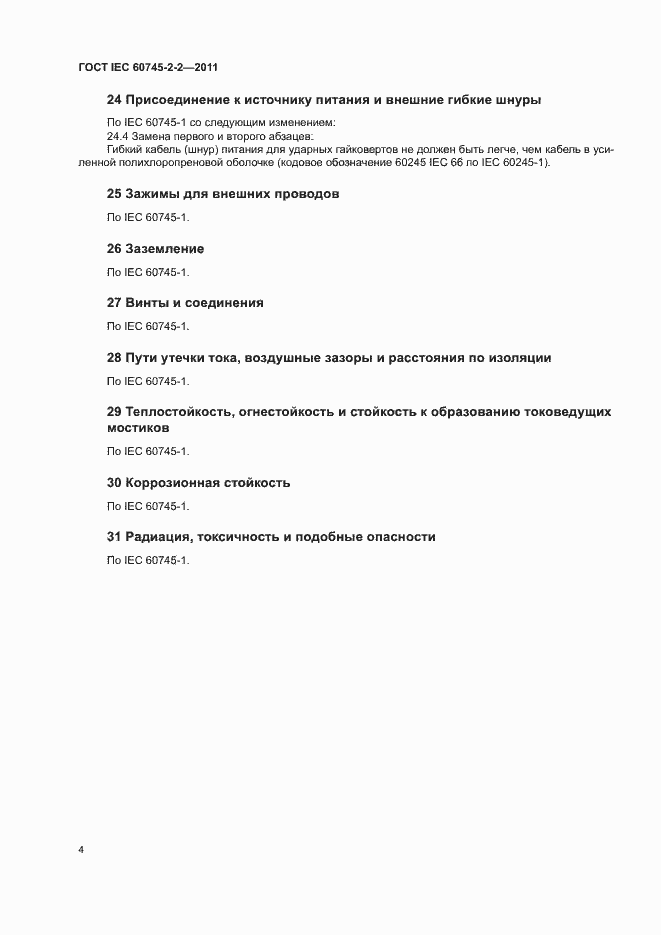 ГОСТ IEC 60745-2-2—2011

24 Присоединение к источнику питания и внешние гибкие шнуры

По IEC 60745-1 со следующим изменением:

24.4 Замена первого и второго абзацев:

Гибкий кабель (шнур) питания для ударных гайковертов не должен быть легче, чем кабель в усиленной полихлоропреновой оболочке (кодовое обозначение 60245 IEC 66 по IEC 60245-1).

25 Зажимы для внешних проводов

По IEC 60745-1.

26 Заземление

По IEC 60745-1.

27 Винты и соединения

По IEC 60745-1.

28 Пути утечки тока, воздушные зазоры и расстояния по изоляции

По IEC 60745-1.

29 Теплостойкость, огнестойкость и стойкость к образованию токоведущих мостиков

По IEC 60745-1.

30 Коррозионная стойкость

По IEC 60745-1.

31 Радиация, токсичность и подобные опасности

По IEC 60745-1.

4